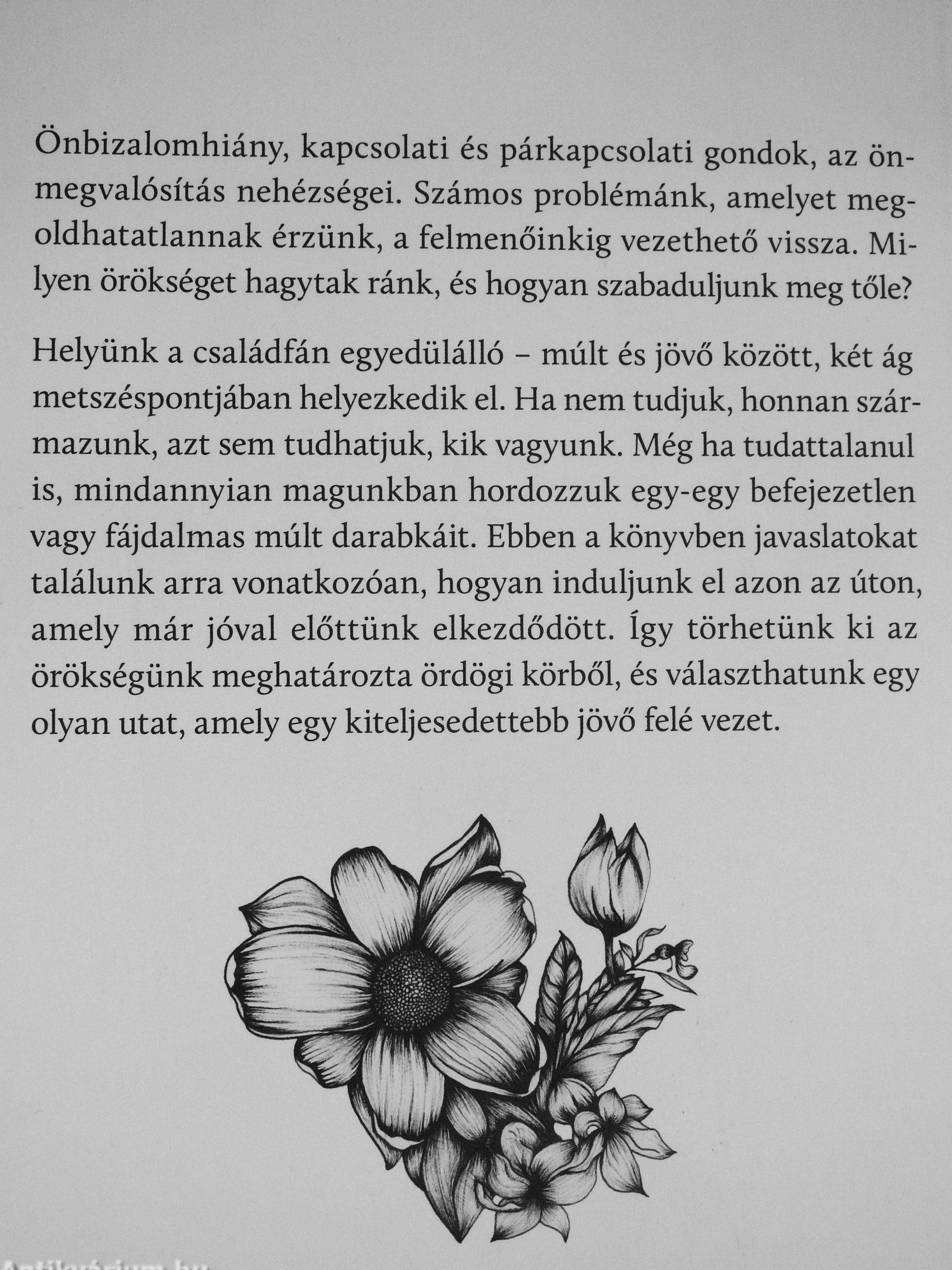 Önbizalomhiány, kapcsolati és párkapcsolati gondok, az önmegvalósítás nehézségei. Számos problémánk, amelyet megoldhatatlannak érzünk, a felmenőinkig vezethető vissza. Milyen örökséget hagytak ránk, és hogyan szabaduljunk meg tőle?

Helyünk a családfán egyedülálló – múlt és jövő között, két ág metszéspontjában helyezkedik el. Ha nem tudjuk, honnan származunk, azt sem tudhatjuk, kik vagyunk. Még ha tudattalanul is, mindannyian magunkban hordozzuk egy-egy befejezetlen vagy fájdalmas múlt darabkáit. Ebben a könyvben javaslatokat találunk arra vonatkozóan, hogyan induljunk el azon az úton, amely már jóval előttünk elkezdődött. Így törhetünk ki az örökségünk meghatározta ördögi körből, és választhatunk egy olyan utat, amely egy kiteljesedettebb jövő felé vezet.

Antikvárium.hu